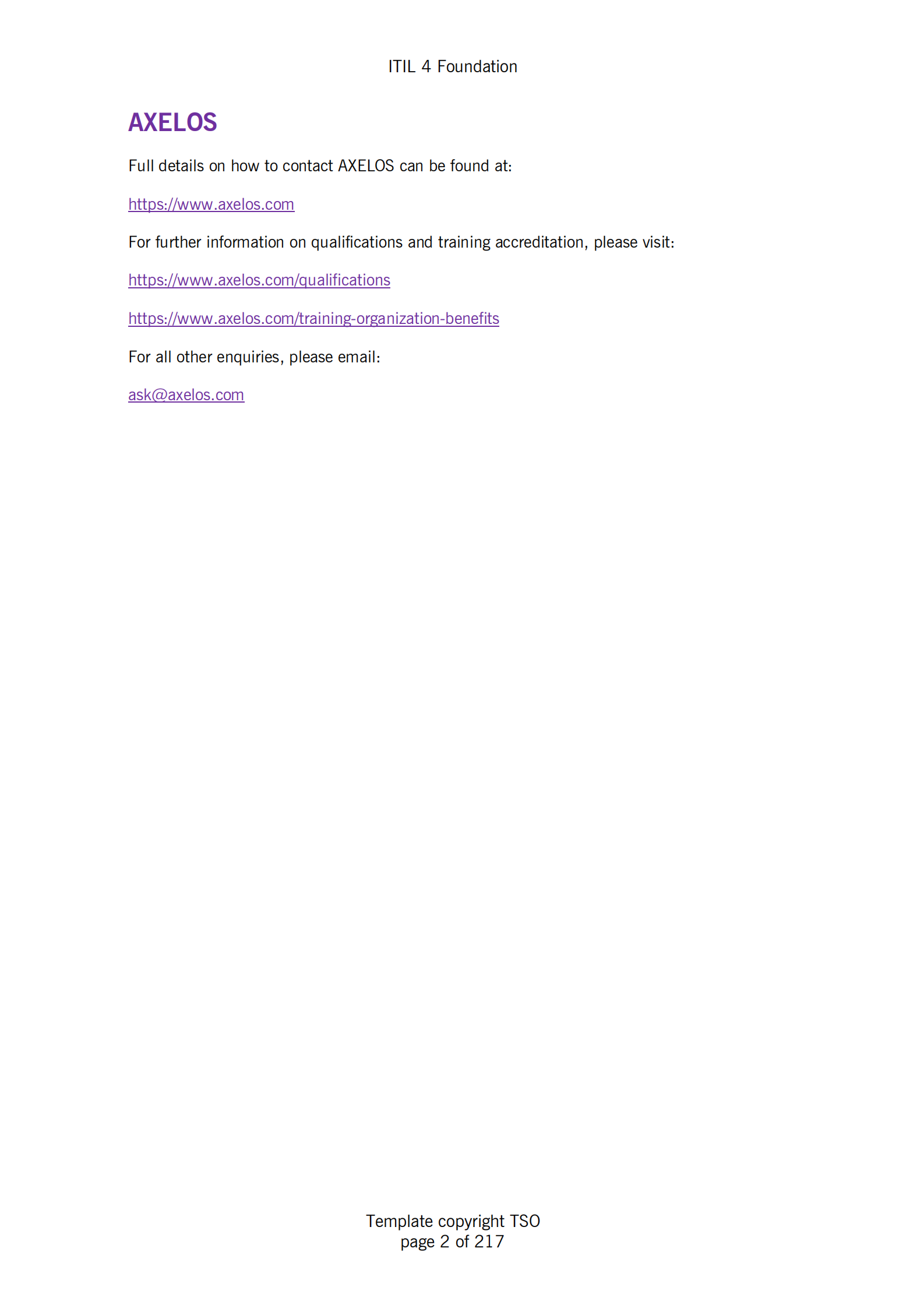 ITIL 4 Foundation

AXELOS

Full details on how to contact AXELOS can be found at:

https://www.axelos.com

For further information on qualifications and training accreditation, please visit:

https://www.axelos.com/qualifications

https://www.axelos.com/training-organization-benefits

For all other enquiries, please email:

ask@axelos.com

Template copyright TSO
page 2 of 217